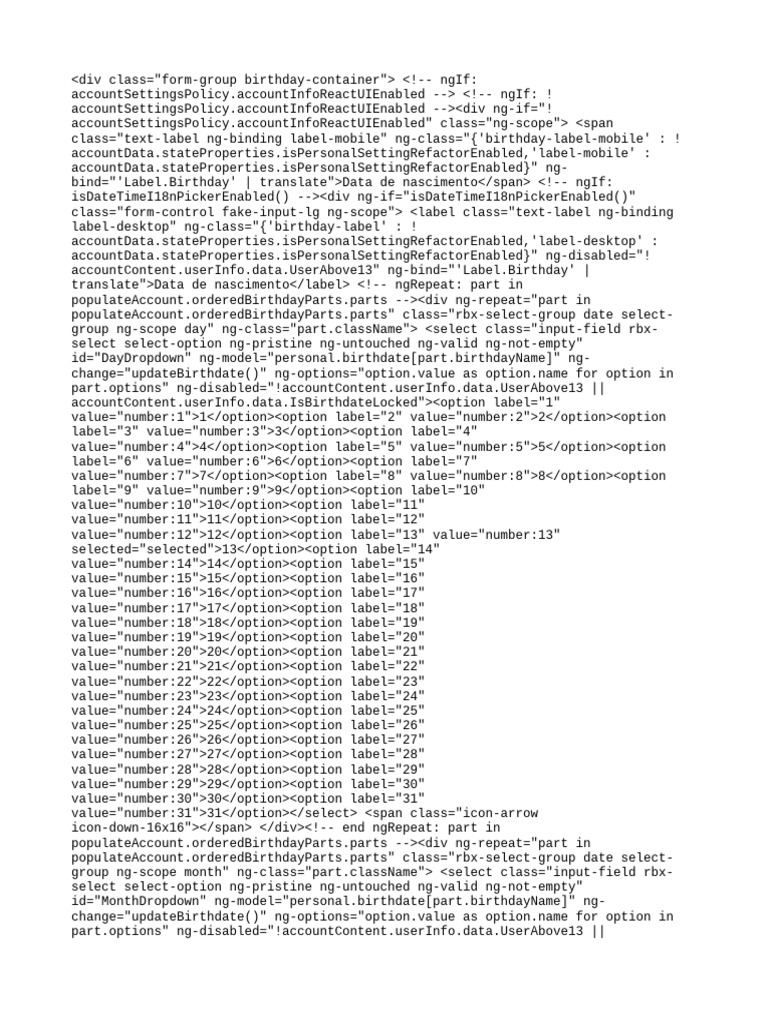 <div class="form-group birthday-container"> <!-- ngIf: accountSettingsPolicy.accountInfoReactUIEnabled --> <!-- ngIf: ! accountSettingsPolicy.accountInfoReactUIEnabled --><div ng-if="! accountSettingsPolicy.accountInfoReactUIEnabled" class="ng-scope"> <span class="text-label ng-binding label-mobile" ng-class="{'birthday-label-mobile' : ! accountData.stateProperties.isPersonalSettingRefactorEnabled,'label-mobile' : accountData.stateProperties.isPersonalSettingRefactorEnabled}" ng-bind="'Label.Birthday' | translate">Data de nascimento</span> <!-- ngIf: isDateTimeI18nPickerEnabled() --><div ng-if="isDateTimeI18nPickerEnabled()" class="form-control fake-input-lg ng-scope"> <label class="text-label ng-binding label-desktop" ng-class="{'birthday-label' : ! accountData.stateProperties.isPersonalSettingRefactorEnabled,'label-desktop' : accountData.stateProperties.isPersonalSettingRefactorEnabled}" ng-disabled="! accountContent.userInfo.data.UserAbove13" ng-bind="'Label.Birthday' | translate">Data de nascimento</label> <!-- ngRepeat: part in populateAccount.orderedBirthdayParts.parts --><div ng-repeat="part in populateAccount.orderedBirthdayParts.parts" class="rbx-select-group date select-group ng-scope day" ng-class="part.className"> <select class="input-field rbx-select select-option ng-pristine ng-untouched ng-valid ng-not-empty" id="DayDropdown" ng-model="personal.birthdate[part.birthdayName]" ng-change="updateBirthdate()" ng-options="option.value as option.name for option in part.options" ng-disabled="!accountContent.userInfo.data.UserAbove13 || accountContent.userInfo.data.IsBirthdateLocked"><option label="1" value="number:1">1</option><option label="2" value="number:2">2</option><option label="3" value="number:3">3</option><option label="4" value="number:4">4</option><option label="5" value="number:5">5</option><option label="6" value="number:6">6</option><option label="7" value="number:7">7</option><option label="8" value="number:8">8</option><option label="9" value="number:9">9</option><option label="10" value="number:10">10</option><option label="11" value="number:11">11</option><option label="12" value="number:12">12</option><option label="13" value="number:13" selected="selected">13</option><option label="14" value="number:14">14</option><option label="15" value="number:15">15</option><option label="16" value="number:16">16</option><option label="17" value="number:17">17</option><option label="18" value="number:18">18</option><option label="19" value="number:19">19</option><option label="20" value="number:20">20</option><option label="21" value="number:21">21</option><option label="22" value="number:22">22</option><option label="23" value="number:23">23</option><option label="24" value="number:24">24</option><option label="25" value="number:25">25</option><option label="26" value="number:26">26</option><option label="27" value="number:27">27</option><option label="28" value="number:28">28</option><option label="29" value="number:29">29</option><option label="30" value="number:30">30</option><option label="31" value="number:31">31</option></select> <span class="icon-arrow icon-down-16x16"></span> </div><!-- end ngRepeat: part in populateAccount.orderedBirthdayParts.parts --><div ng-repeat="part in populateAccount.orderedBirthdayParts.parts" class="rbx-select-group date select-group ng-scope month" ng-class="part.className"> <select class="input-field rbx-select select-option ng-pristine ng-untouched ng-valid ng-not-empty" id="MonthDropdown" ng-model="personal.birthdate[part.birthdayName]" ng-change="updateBirthdate()" ng-options="option.value as option.name for option in part.options" ng-disabled="!accountContent.userInfo.data.UserAbove13 ||